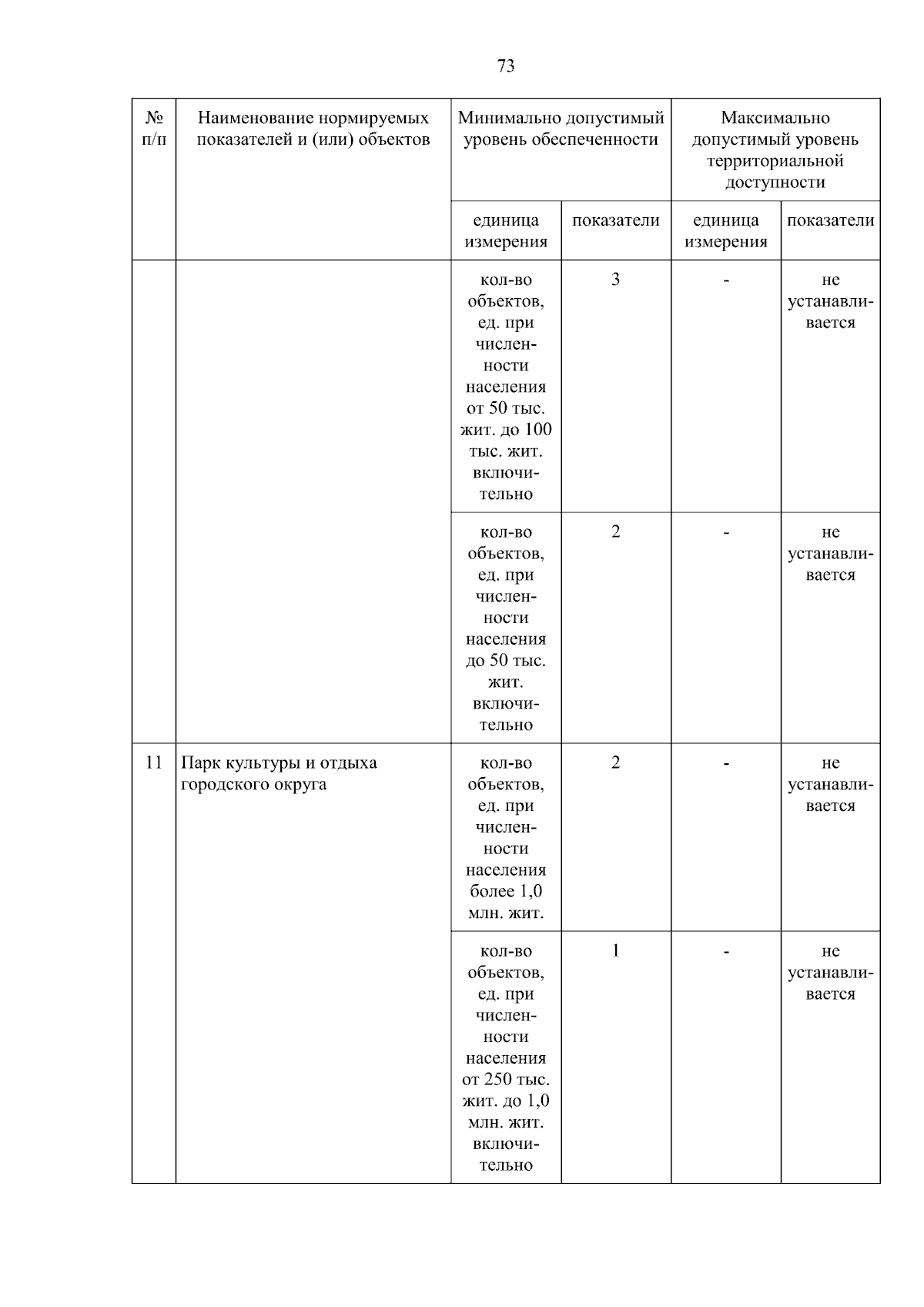 73

| № п/п | Наименование нормируемых показателей и (или) объектов | Минимально допустимый уровень обеспеченности | | Максимально допустимый уровень территориальной доступности | |
|---|---|---|---|---|---|
| | | единица измерения | показатели | единица измерения | показатели |
| | | кол-во объектов, ед. при численности населения от 50 тыс. жит. до 100 тыс. жит. включительно | 3 | - | не устанавливается |
| | | кол-во объектов, ед. при численности населения до 50 тыс. жит. включительно | 2 | - | не устанавливается |
| 11 | Парк культуры и отдыха городского округа | кол-во объектов, ед. при численности населения более 1,0 млн. жит. | 2 | - | не устанавливается |
| | | кол-во объектов, ед. при численности населения от 250 тыс. жит. до 1,0 млн. жит. включительно | 1 | - | не устанавливается |